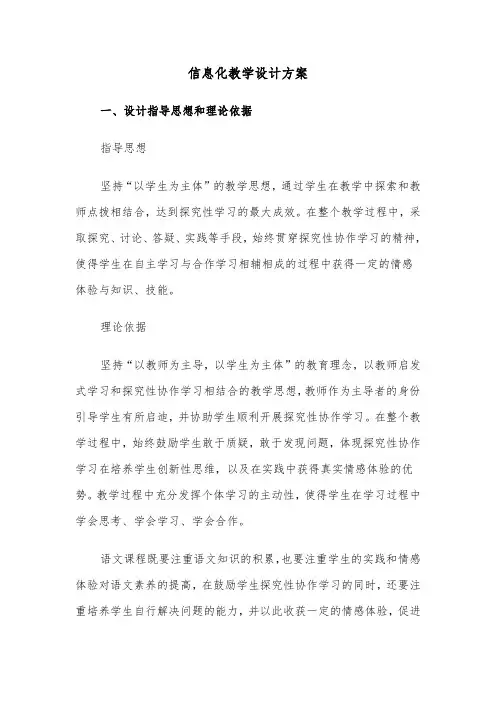 信息化教学设计方案

一、设计指导思想和理论依据

指导思想

坚持“以学生为主体”的教学思想，通过学生在教学中探索和教师点拨相结合，达到探究性学习的最大成效。在整个教学过程中，采取探究、讨论、答疑、实践等手段，始终贯穿探究性协作学习的精神，使得学生在自主学习与合作学习相辅相成的过程中获得一定的情感体验与知识、技能。

理论依据

坚持“以教师为主导，以学生为主体”的教育理念，以教师启发式学习和探究性协作学习相结合的教学思想，教师作为主导者的身份引导学生有所启迪，并协助学生顺利开展探究性协作学习。在整个教学过程中，始终鼓励学生敢于质疑，敢于发现问题，体现探究性协作学习在培养学生创新性思维，以及在实践中获得真实情感体验的优势。教学过程中充分发挥个体学习的主动性，使得学生在学习过程中学会思考、学会学习、学会合作。

语文课程既要注重语文知识的积累，也要注重学生的实践和情感体验对语文素养的提高，在鼓励学生探究性协作学习的同时，还要注重培养学生自行解决问题的能力，并以此收获一定的情感体验，促进